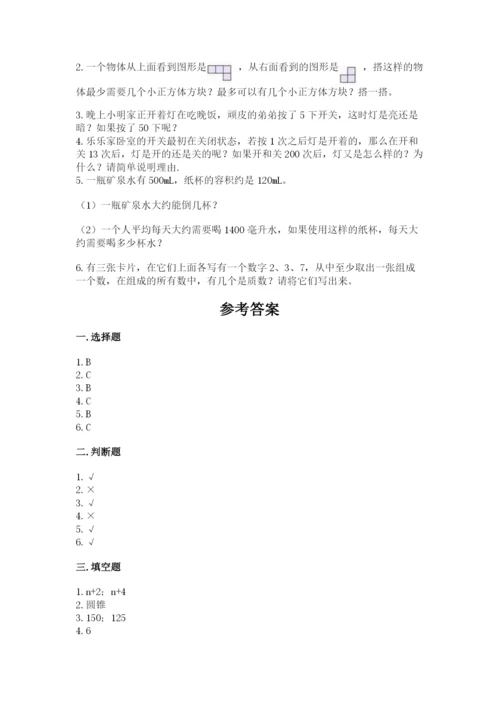 2. 一个物体从上面看到图形是 ，从右面看到的图形是 ，搭这样的物体最少需要几个小正方体方块？最多可以有几个小正方体方块？搭一搭。

3. 晚上小明家正开着灯在吃晚饭，顽皮的弟弟按了 5 下开关，这时灯是亮还是暗？如果按了 50 下呢？
4. 乐乐家卧室的开关最初在关闭状态，若按 1 次之后灯是开着的，那么在开和关 13 次后，灯是开的还是关的呢？如果开和关 200 次后，灯又是怎么样的？为什么？请简单说明理由.
5. 一瓶矿泉水有 500mL，纸杯的容积约是 120mL。

（1）一瓶矿泉水大约能倒几杯？

（2）一个人平均每天大约需要喝 1400 毫升水，如果使用这样的纸杯，每天大约需要喝多少杯水？

6. 有三张卡片，在它们上面各写有一个数字 2、3、7，从中至少取出一张组成一个数，在组成的所有数中，有几个是质数？请将它们写出来。

参考答案

一. 选择题

1. B
2. C
3. B
4. C
5. B
6. C

二. 判断题

1. √
2. ×
3. √
4. ×
5. √
6. √

三. 填空题

1. n+2；n+4
2. 圆锥
3. 150；125
4. 6